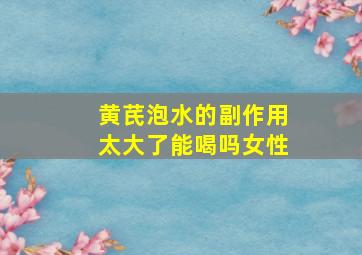 黄芪泡水的副作用太大了能喝吗女性